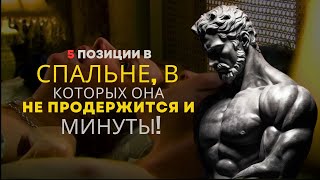 5 ПОЗИЦИИ В СПАЛЬНЕ, В КОТОРЫХ ОНА НЕ ПРОДЕРЖИТСЯ И МИНУТЫ!